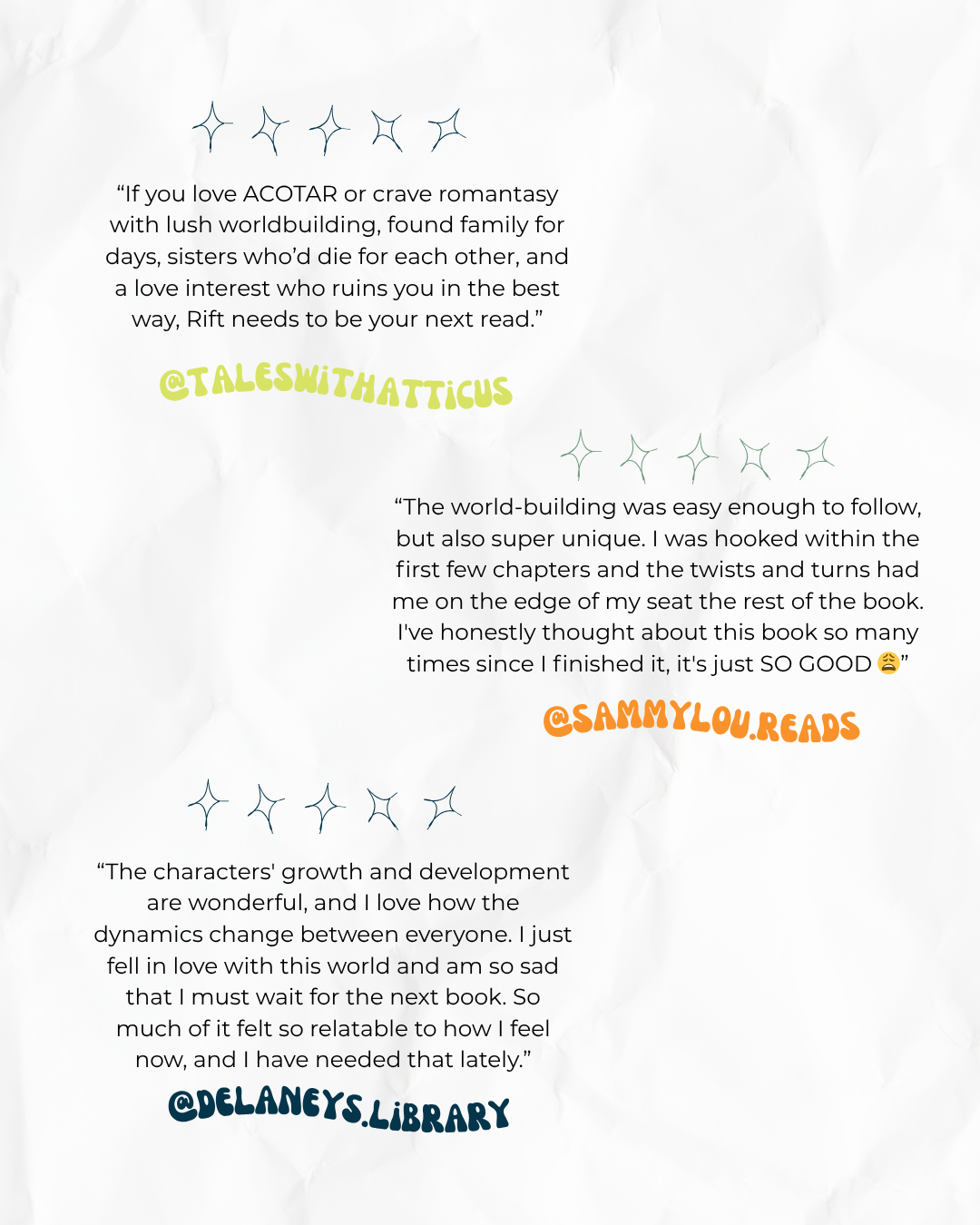 "If you love ACOTAR or crave romantasy with lush worldbuilding, found family for days, sisters who'd die for each other, and a love interest who ruins you in the best way, Rift needs to be your next read."

@TALESWITHATTICUS

"The world-building was easy enough to follow, but also super unique. I was hooked within the first few chapters and the twists and turns had me on the edge of my seat the rest of the book. I've honestly thought about this book so many times since I finished it, it's just SO GOOD 😩"

@SAMMYLOU.READS

"The characters' growth and development are wonderful, and I love how the dynamics change between everyone. I just fell in love with this world and am so sad that I must wait for the next book. So much of it felt so relatable to how I feel now, and I have needed that lately."

@DELANEYS.LIBRARY